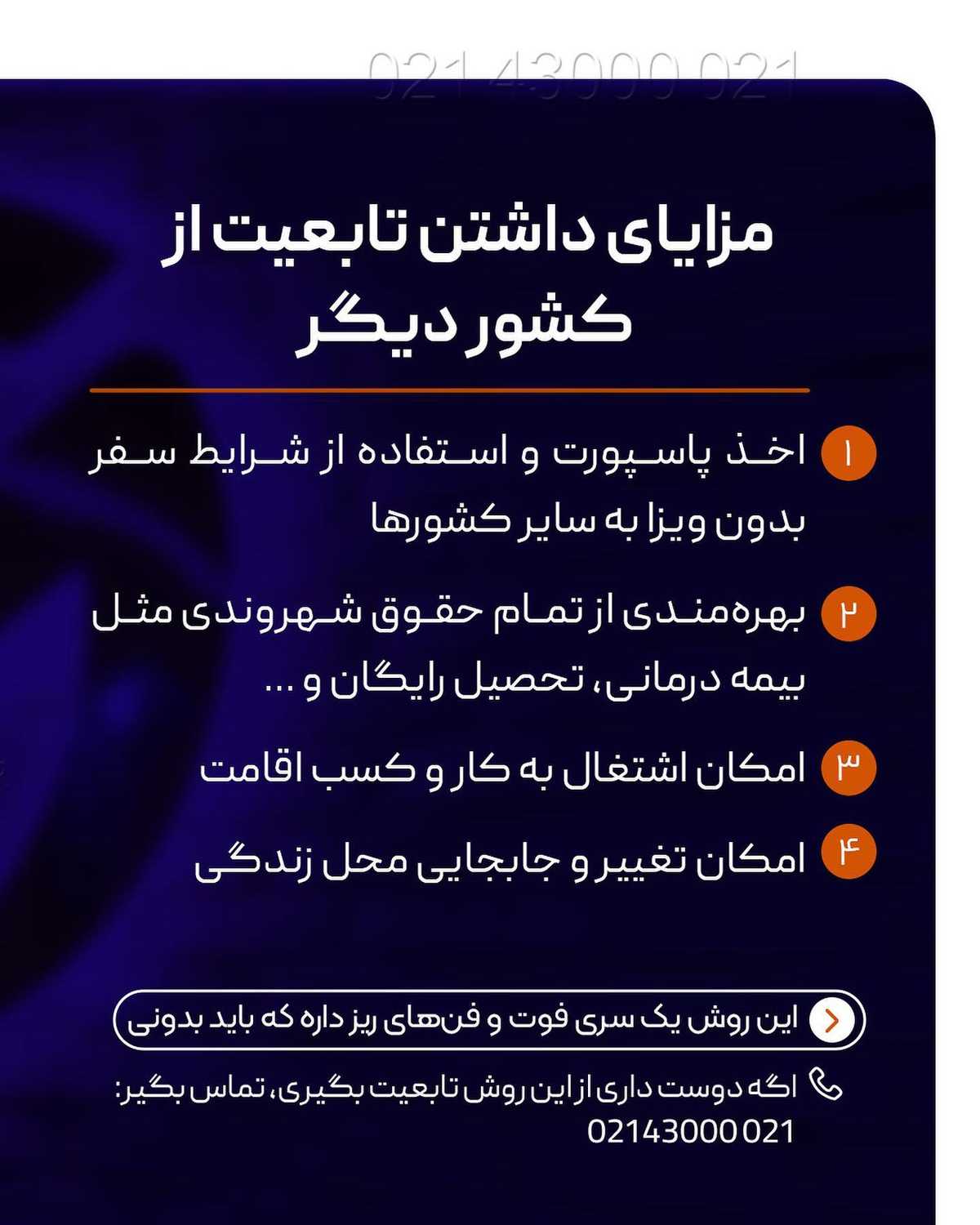 021 43000 021

مزایای داشتن تابعیت از کشور دیگر

۱ اخذ پاسپورت و استفاده از شرایط سفر بدون ویزا به سایر کشورها

۲ بهره‌مندی از تمام حقوق شهروندی مثل بیمه درمانی، تحصیل رایگان و ...

۳ امکان اشتغال به کار و کسب اقامت

۴ امکان تغییر و جابجایی محل زندگی

این روش یک سری فوت و فن‌های ریز داره که باید بدونی

اگه دوست داری از این روش تابعیت بگیری، تماس بگیر:
02143000 021